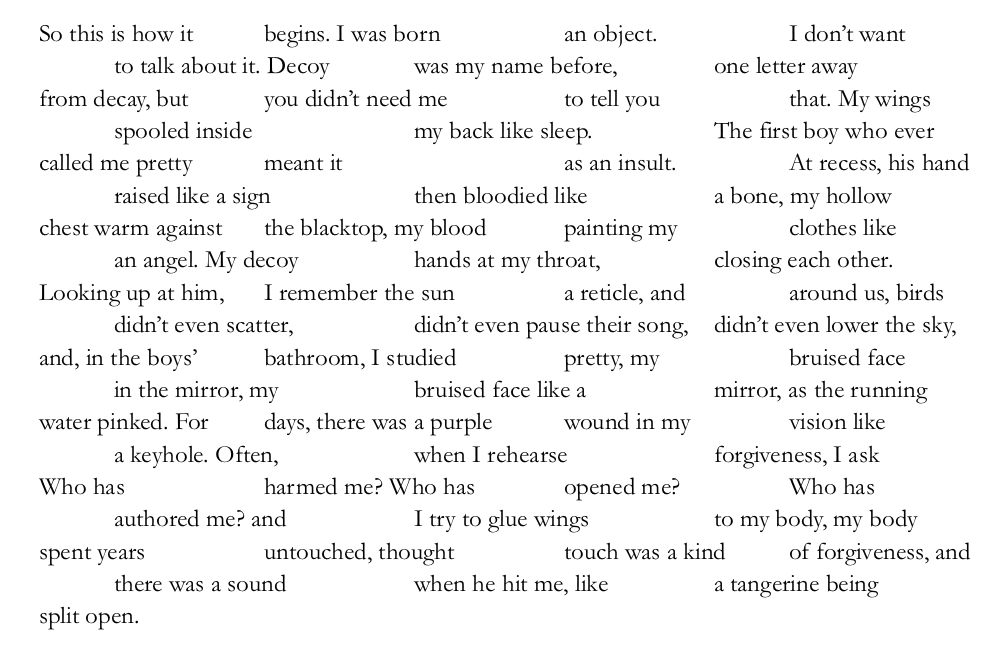 So this is how it begins. I was born an object. I don't want
to talk about it. Decoy was my name before, one letter away
from decay, but you didn't need me to tell you that. My wings
spooled inside my back like sleep. The first boy who ever
called me pretty meant it as an insult. At recess, his hand
raised like a sign then bloodied like a bone, my hollow
chest warm against the blacktop, my blood painting my clothes like
an angel. My decoy hands at my throat, closing each other.
Looking up at him, I remember the sun a reticle, and around us, birds
didn't even scatter, didn't even pause their song, didn't even lower the sky,
and, in the boys' bathroom, I studied pretty, my bruised face
in the mirror, my bruised face like a mirror, as the running
water pinked. For days, there was a purple wound in my vision like
a keyhole. Often, when I rehearse forgiveness, I ask
Who has harmed me? Who has opened me? Who has
authored me? and I try to glue wings to my body, my body
spent years untouched, thought touch was a kind of forgiveness, and
there was a sound when he hit me, like a tangerine being
split open.